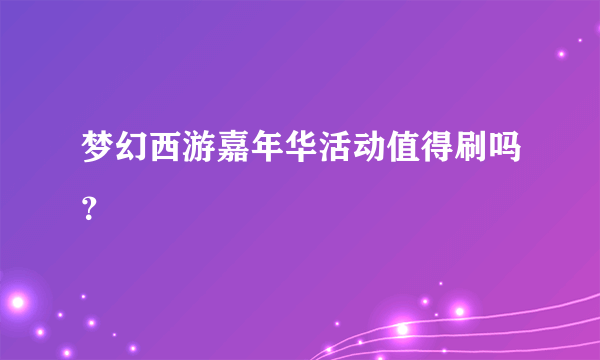 梦幻西游嘉年华活动值得刷吗？